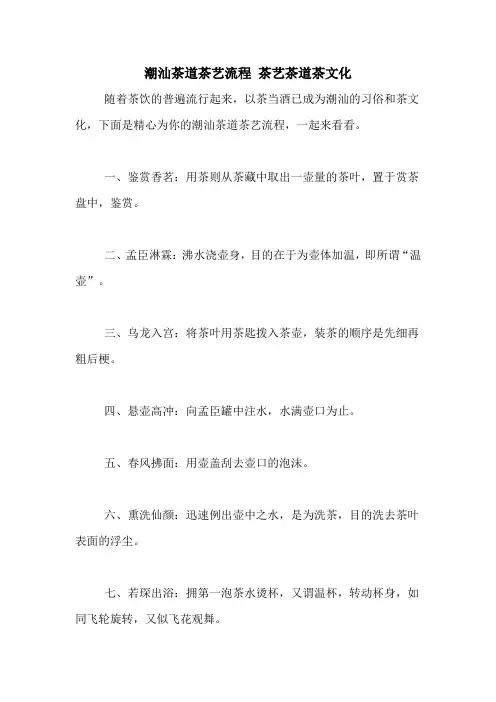 潮汕茶道茶艺流程 茶艺茶道茶文化

随着茶饮的普遍流行起来，以茶当酒已成为潮汕的习俗和茶文化，下面是精心为你的潮汕茶道茶艺流程，一起来看看。

一、鉴赏香茗：用茶则从茶藏中取出一壶量的茶叶，置于赏茶盘中，鉴赏。

二、孟臣淋霖：沸水浇壶身，目的在于为壶体加温，即所谓“温壶”。

三、乌龙入宫：将茶叶用茶匙拨入茶壶，装茶的顺序是先细再粗后梗。

四、悬壶高冲：向孟臣罐中注水，水满壶口为止。

五、春风拂面：用壶盖刮去壶口的泡沫。

六、熏洗仙颜：迅速例出壶中之水，是为洗茶，目的洗去茶叶表面的浮尘。

七、若琛出浴：拥第一泡茶水烫杯，又谓温杯，转动杯身，如同飞轮旋转，又似飞花观舞。